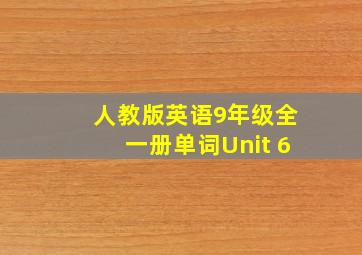 人教版英语9年级全一册单词Unit 6